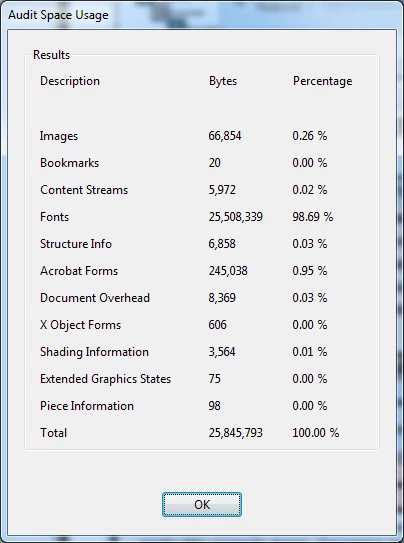 Audit Space Usage

Results

| Description | Bytes | Percentage |
|---|---|---|
| Images | 66,854 | 0.26 % |
| Bookmarks | 20 | 0.00 % |
| Content Streams | 5,972 | 0.02 % |
| Fonts | 25,508,339 | 98.69 % |
| Structure Info | 6,858 | 0.03 % |
| Acrobat Forms | 245,038 | 0.95 % |
| Document Overhead | 8,369 | 0.03 % |
| X Object Forms | 606 | 0.00 % |
| Shading Information | 3,564 | 0.01 % |
| Extended Graphics States | 75 | 0.00 % |
| Piece Information | 98 | 0.00 % |
| Total | 25,845,793 | 100.00 % |

OK